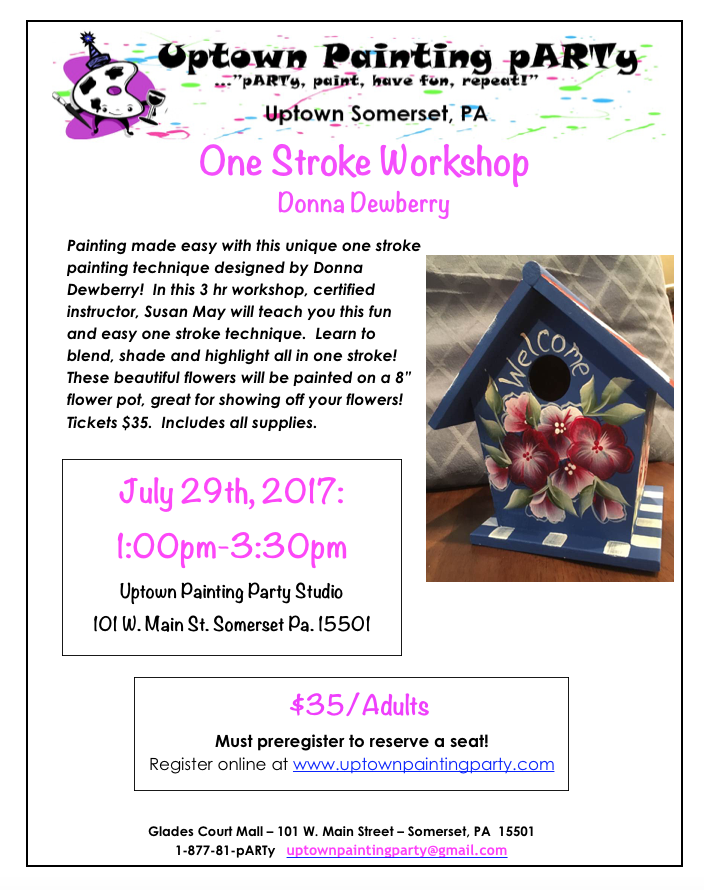 Uptown Painting pARTy
..."pARTy, paint, have fun, repeat!"
Uptown Somerset, PA

One Stroke Workshop
Donna Dewberry

Painting made easy with this unique one stroke painting technique designed by Donna Dewberry! In this 3 hr workshop, certified instructor, Susan May will teach you this fun and easy one stroke technique. Learn to blend, shade and highlight all in one stroke! These beautiful flowers will be painted on a 8" flower pot, great for showing off your flowers! Tickets $35. Includes all supplies.

Welcome

July 29th, 2017:
1:00pm-3:30pm
Uptown Painting Party Studio
101 W. Main St. Somerset Pa. 15501

$35/Adults
Must preregister to reserve a seat!
Register online at www.uptownpaintingparty.com

Glades Court Mall – 101 W. Main Street – Somerset, PA 15501
1-877-81-pARTy uptownpaintingparty@gmail.com